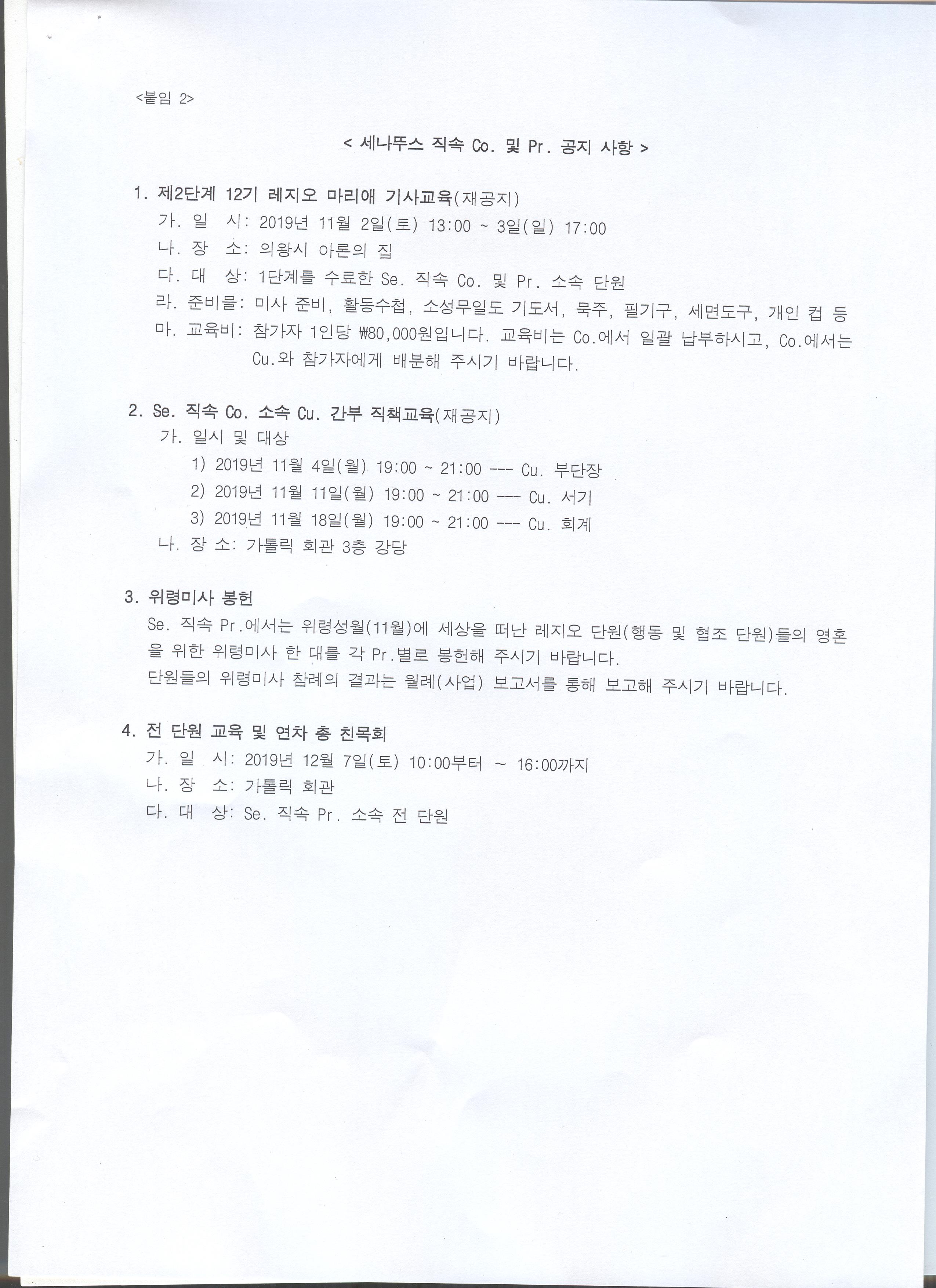 <붙임 2>

< 세나뚜스 직속 Co. 및 Pr. 공지 사항 >

1. 제2단계 12기 레지오 마리애 기사교육(재공지)
가. 일 시: 2019년 11월 2일(토) 13:00 ~ 3일(일) 17:00
나. 장 소: 의왕시 아론의 집
다. 대 상: 1단계를 수료한 Se. 직속 Co. 및 Pr. 소속 단원
라. 준비물: 미사 준비, 활동수첩, 소성무일도 기도서, 묵주, 필기구, 세면도구, 개인 컵 등
마. 교육비: 참가자 1인당 ₩80,000원입니다. 교육비는 Co.에서 일괄 납부하시고, Co.에서는 Cu.와 참가자에게 배분해 주시기 바랍니다.

2. Se. 직속 Co. 소속 Cu. 간부 직책교육(재공지)
가. 일시 및 대상
1) 2019년 11월 4일(월) 19:00 ~ 21:00 --- Cu. 부단장
2) 2019년 11월 11일(월) 19:00 ~ 21:00 --- Cu. 서기
3) 2019년 11월 18일(월) 19:00 ~ 21:00 --- Cu. 회계
나. 장 소: 가톨릭 회관 3층 강당

3. 위령미사 봉헌
Se. 직속 Pr.에서는 위령성월(11월)에 세상을 떠난 레지오 단원(행동 및 협조 단원)들의 영혼을 위한 위령미사 한 대를 각 Pr.별로 봉헌해 주시기 바랍니다.
단원들의 위령미사 참례의 결과는 월례(사업) 보고서를 통해 보고해 주시기 바랍니다.

4. 전 단원 교육 및 연차 총 친목회
가. 일 시: 2019년 12월 7일(토) 10:00부터 ~ 16:00까지
나. 장 소: 가톨릭 회관
다. 대 상: Se. 직속 Pr. 소속 전 단원